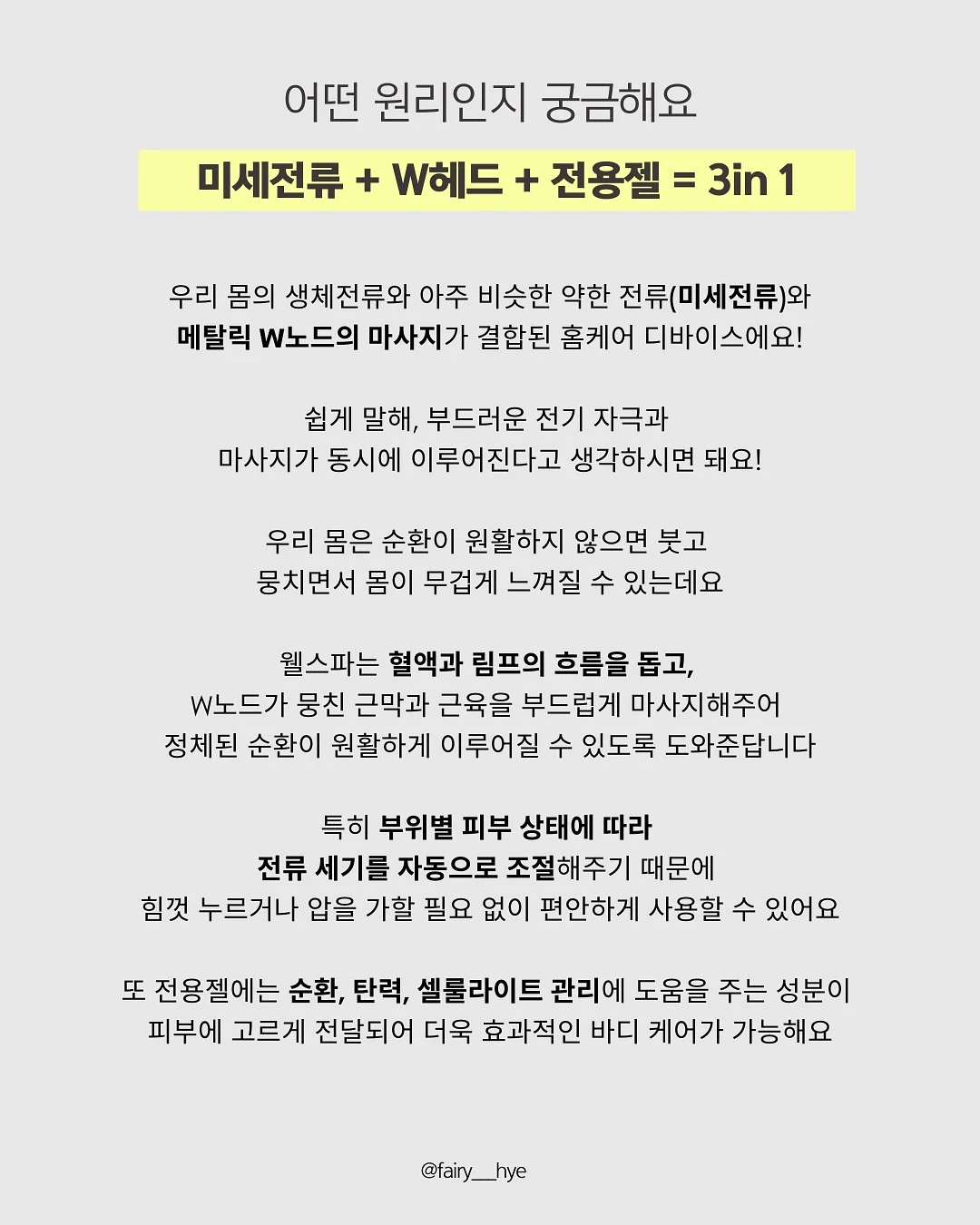 어떤 원리인지 궁금해요

미세전류 + W헤드 + 전용젤 = 3in 1

우리 몸의 생체전류와 아주 비슷한 약한 전류(미세전류)와 메탈릭 W노드의 마사지가 결합된 홈케어 디바이스에요!

쉽게 말해, 부드러운 전기 자극과 마사지가 동시에 이루어진다고 생각하시면 돼요!

우리 몸은 순환이 원활하지 않으면 붓고 뭉치면서 몸이 무겁게 느껴질 수 있는데요

웰스파는 혈액과 림프의 흐름을 돕고, W노드가 뭉친 근막과 근육을 부드럽게 마사지해주어 정체된 순환이 원활하게 이루어질 수 있도록 도와준답니다

특히 부위별 피부 상태에 따라 전류 세기를 자동으로 조절해주기 때문에 힘껏 누르거나 압을 가할 필요 없이 편안하게 사용할 수 있어요

또 전용젤에는 순환, 탄력, 셀룰라이트 관리에 도움을 주는 성분이 피부에 고르게 전달되어 더욱 효과적인 바디 케어가 가능해요

@fairy__hye